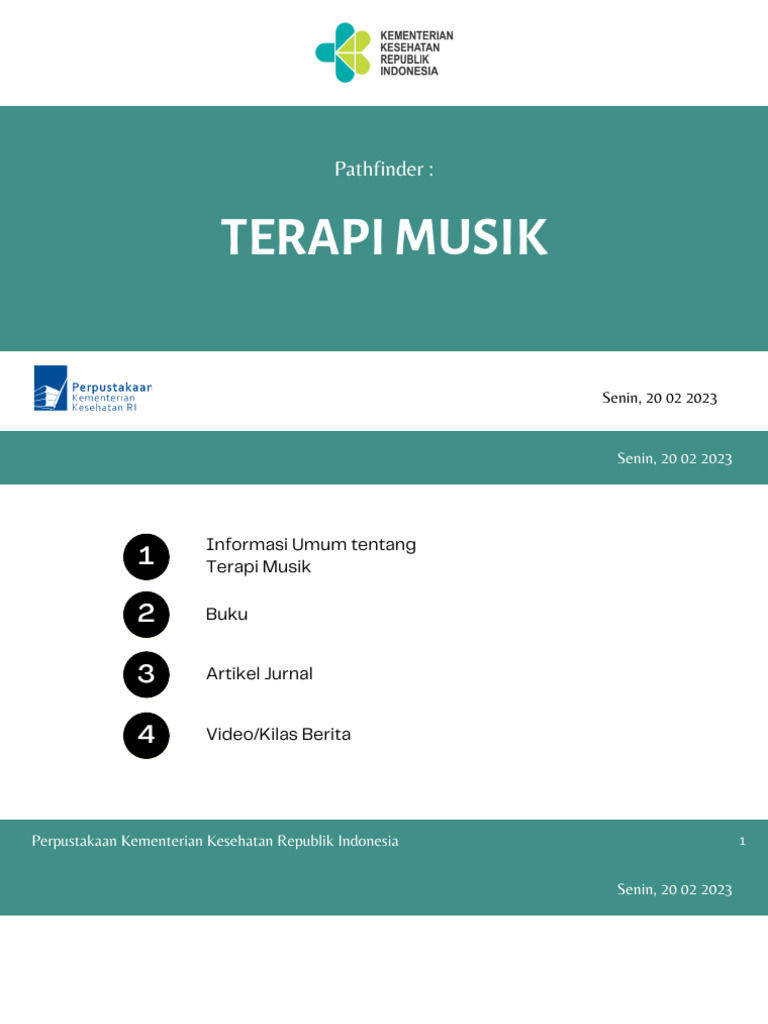 KEMENTERIAN KESEHATAN REPUBLIK INDONESIA

Pathfinder :

TERAPI MUSIK

Perpustakaar Kementerian Kesehatan RI

Senin, 20 02 2023

Senin, 20 02 2023

1 Informasi Umum tentang Terapi Musik

2 Buku

3 Artikel Jurnal

4 Video/Kilas Berita

Perpustakaan Kementerian Kesehatan Republik Indonesia

1

Senin, 20 02 2023